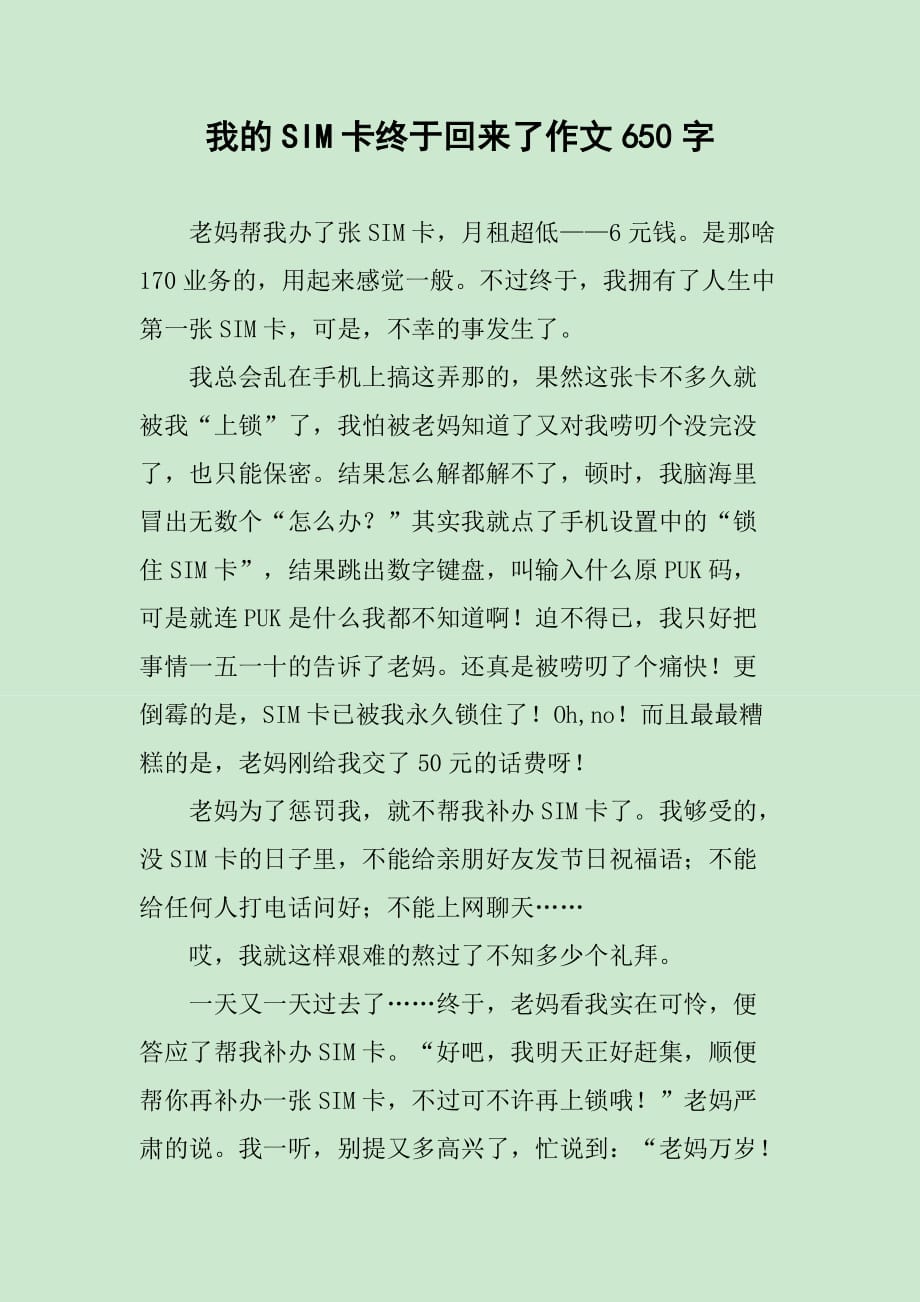 我的SIM卡终于回来了作文650字

老妈帮我办了张SIM卡，月租超低——6元钱。是那啥170业务的，用起来感觉一般。不过终于，我拥有了人生中第一张SIM卡，可是，不幸的事发生了。

我总会乱在手机上搞这弄那的，果然这张卡不多久就被我“上锁”了，我怕被老妈知道了又对我唠叨个没完没了，也只能保密。结果怎么解都解不了，顿时，我脑海里冒出无数个“怎么办？”其实我就点了手机设置中的“锁住SIM卡”，结果跳出数字键盘，叫输入什么原PUK码，可是就连PUK是什么我都不知道啊！迫不得已，我只好把事情一五一十的告诉了老妈。还真是被唠叨了个痛快！更倒霉的是，SIM卡已被我永久锁住了！Oh,no！而且最最糟糕的是，老妈刚给我交了50元的话费呀！

老妈为了惩罚我，就不帮我补办SIM卡了。我够受的，没SIM卡的日子里，不能给亲朋好友发节日祝福语；不能给任何人打电话问好；不能上网聊天……

哎，我就这样艰难的熬过了不知多少个礼拜。

一天又一天过去了……终于，老妈看我实在可怜，便答应了帮我补办SIM卡。“好吧，我明天正好赶集，顺便帮你再补办一张SIM卡，不过可不许再上锁哦！”老妈严肃的说。我一听，别提又多高兴了，忙说到：“老妈万岁！